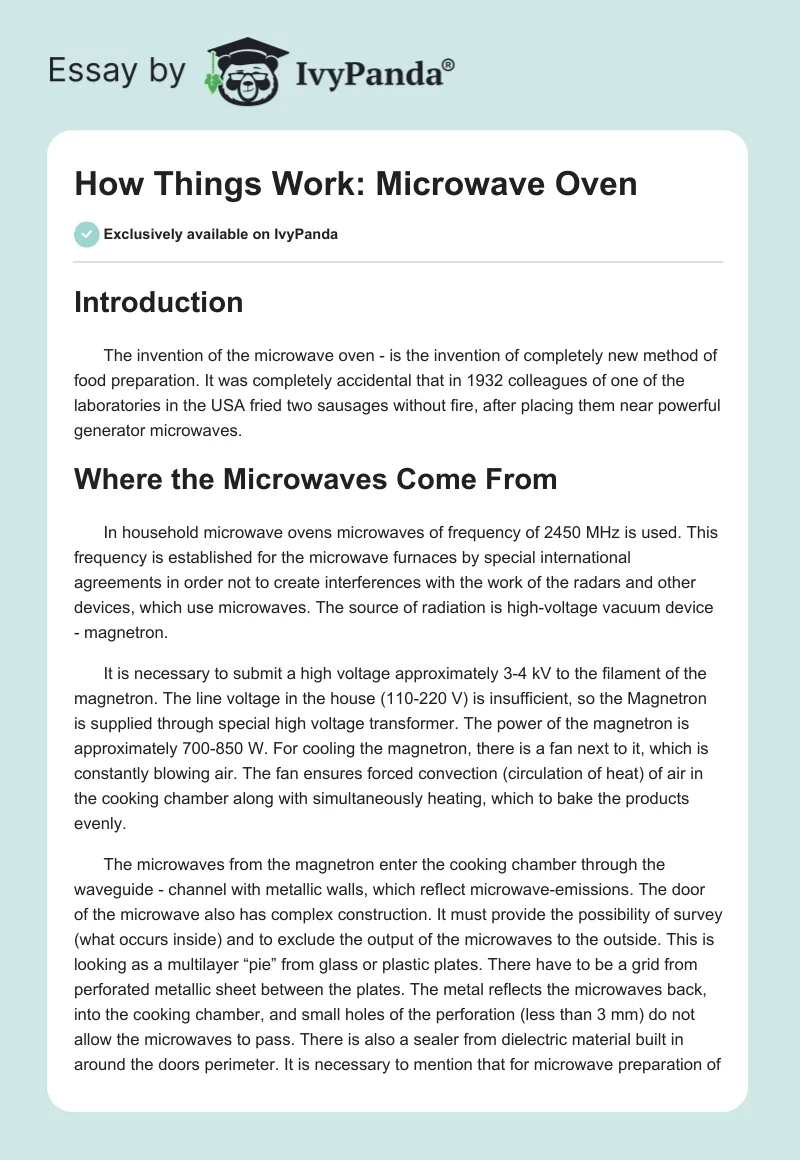 Essay by IvyPanda®

How Things Work: Microwave Oven

Exclusively available on IvyPanda

Introduction

The invention of the microwave oven - is the invention of completely new method of food preparation. It was completely accidental that in 1932 colleagues of one of the laboratories in the USA fried two sausages without fire, after placing them near powerful generator microwaves.

Where the Microwaves Come From

In household microwave ovens microwaves of frequency of 2450 MHz is used. This frequency is established for the microwave furnaces by special international agreements in order not to create interferences with the work of the radars and other devices, which use microwaves. The source of radiation is high-voltage vacuum device - magnetron.

It is necessary to submit a high voltage approximately 3-4 kV to the filament of the magnetron. The line voltage in the house (110-220 V) is insufficient, so the Magnetron is supplied through special high voltage transformer. The power of the magnetron is approximately 700-850 W. For cooling the magnetron, there is a fan next to it, which is constantly blowing air. The fan ensures forced convection (circulation of heat) of air in the cooking chamber along with simultaneously heating, which to bake the products evenly.

The microwaves from the magnetron enter the cooking chamber through the waveguide - channel with metallic walls, which reflect microwave-emissions. The door of the microwave also has complex construction. It must provide the possibility of survey (what occurs inside) and to exclude the output of the microwaves to the outside. This is looking as a multilayer “pie” from glass or plastic plates. There have to be a grid from perforated metallic sheet between the plates. The metal reflects the microwaves back, into the cooking chamber, and small holes of the perforation (less than 3 mm) do not allow the microwaves to pass. There is also a sealer from dielectric material built in around the doors perimeter. It is necessary to mention that for microwave preparation of